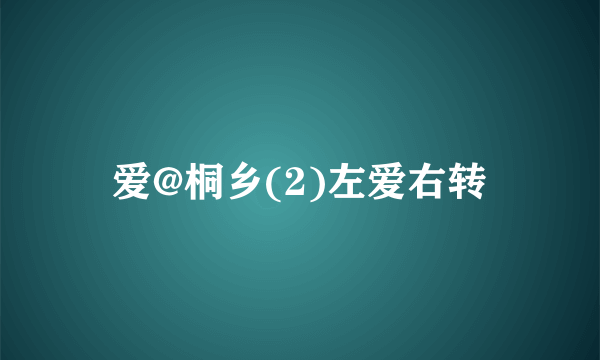 爱@桐乡(2)左爱右转